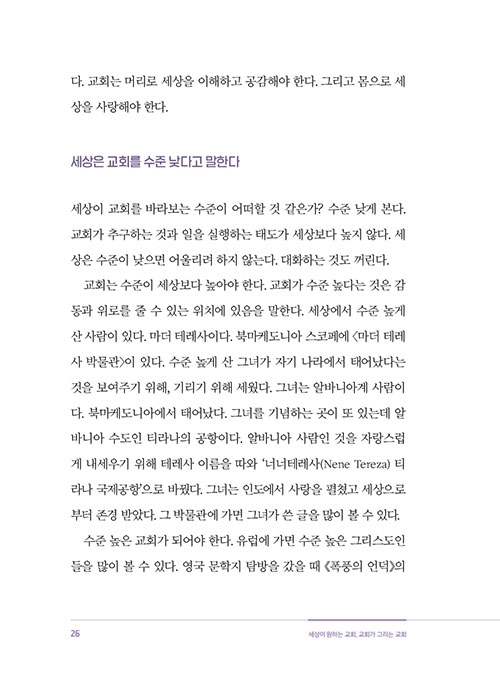 다. 교회는 머리로 세상을 이해하고 공감해야 한다. 그리고 몸으로 세상을 사랑해야 한다.

세상은 교회를 수준 낮다고 말한다

세상이 교회를 바라보는 수준이 어떠할 것 같은가? 수준 낮게 본다. 교회가 추구하는 것과 일을 실행하는 태도가 세상보다 높지 않다. 세상은 수준이 낮으면 어울리려 하지 않는다. 대화하는 것도 꺼린다.

교회는 수준이 세상보다 높아야 한다. 교회가 수준 높다는 것은 감동과 위로를 줄 수 있는 위치에 있음을 말한다. 세상에서 수준 높게 산 사람이 있다. 마더 테레사이다. 북마케도니아 스코페에 〈마더 테레사 박물관〉이 있다. 수준 높게 산 그녀가 자기 나라에서 태어났다는 것을 보여주기 위해, 기리기 위해 세웠다. 그녀는 알바니아계 사람이다. 북마케도니아에서 태어났다. 그녀를 기념하는 곳이 또 있는데 알바니아 수도인 티라나의 공항이다. 알바니아 사람인 것을 자랑스럽게 내세우기 위해 테레사 이름을 따와 '너너테레사(Nene Tereza) 티라나 국제공항'으로 바꿨다. 그녀는 인도에서 사랑을 펼쳤고 세상으로부터 존경 받았다. 그 박물관에 가면 그녀가 쓴 글을 많이 볼 수 있다.

수준 높은 교회가 되어야 한다. 유럽에 가면 수준 높은 그리스도인들을 많이 볼 수 있다. 영국 문학지 탐방을 갔을 때 《폭풍의 언덕》의

26

세상이 원하는 교회, 교회가 그리는 교회